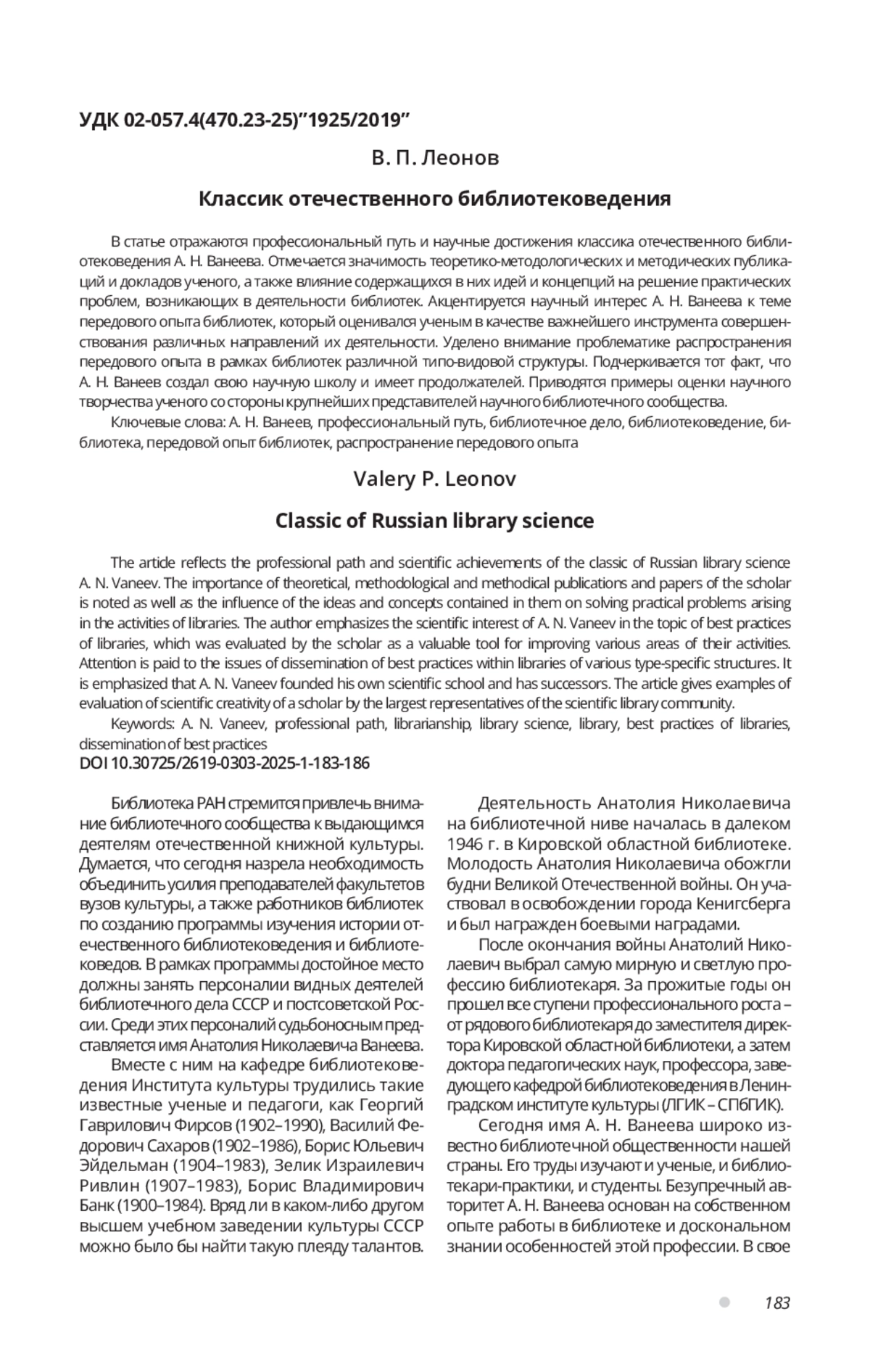 УДК 02-057.4(470.23-25)"1925/2019"

В. П. Леонов

Классик отечественного библиотековедения

В статье отражаются профессиональный путь и научные достижения классика отечественного библиотековедения А. Н. Ванеева. Отмечается значимость теоретико-методологических и методических публикаций и докладов ученого, а также влияние содержащихся в них идей и концепций на решение практических проблем, возникающих в деятельности библиотек. Акцентируется научный интерес А. Н. Ванеева к теме передового опыта библиотек, который оценивался ученым в качестве важнейшего инструмента совершенствования различных направлений их деятельности. Уделено внимание проблематике распространения передового опыта в рамках библиотек различной типо-видовой структуры. Подчеркивается тот факт, что А. Н. Ванеев создал свою научную школу и имеет продолжателей. Приводятся примеры оценки научного творчества ученого со стороны крупнейших представителей научного библиотечного сообщества.

Ключевые слова: А. Н. Ванеев, профессиональный путь, библиотечное дело, библиотековедение, библиотека, передовой опыт библиотек, распространение передового опыта

Valery P. Leonov

Classic of Russian library science

The article reflects the professional path and scientific achievements of the classic of Russian library science A. N. Vaneev. The importance of theoretical, methodological and methodical publications and papers of the scholar is noted as well as the influence of the ideas and concepts contained in them on solving practical problems arising in the activities of libraries. The author emphasizes the scientific interest of A. N. Vaneev in the topic of best practices of libraries, which was evaluated by the scholar as a valuable tool for improving various areas of their activities. Attention is paid to the issues of dissemination of best practices within libraries of various type-specific structures. It is emphasized that A. N. Vaneev founded his own scientific school and has successors. The article gives examples of evaluation of scientific creativity of a scholar by the largest representatives of the scientific library community.

Keywords: A. N. Vaneev, professional path, librarianship, library science, library, best practices of libraries, dissemination of best practices

DOI 10.30725/2619-0303-2025-1-183-186

Библиотека РАН стремится привлечь внимание библиотечного сообщества к выдающимся деятелям отечественной книжной культуры. Думается, что сегодня назрела необходимость объединить усилия преподавателей факультетов вузов культуры, а также работников библиотек по созданию программы изучения истории отечественного библиотековедения и библиотековедов. В рамках программы достойное место должны занять персоналии видных деятелей библиотечного дела СССР и постсоветской России. Среди этих персоналий судьбоносным представляется имя Анатолия Николаевича Ванеева.

Вместе с ним на кафедре библиотековедения Института культуры трудились такие известные ученые и педагоги, как Георгий Гаврилович Фирсов (1902–1990), Василий Федорович Сахаров (1902–1986), Борис Юльевич Эйдельман (1904–1983), Зелик Израилевич Ривлин (1907–1983), Борис Владимирович Банк (1900–1984). Вряд ли в каком-либо другом высшем учебном заведении культуры СССР можно было бы найти такую плеяду талантов.

Деятельность Анатолия Николаевича на библиотечной ниве началась в далеком 1946 г. в Кировской областной библиотеке. Молодость Анатолия Николаевича обожгли будни Великой Отечественной войны. Он участвовал в освобождении города Кенигсберга и был награжден боевыми наградами.

После окончания войны Анатолий Николаевич выбрал самую мирную и светлую профессию библиотекаря. За прожитые годы он прошел все ступени профессионального роста – от рядового библиотекаря до заместителя директора Кировской областной библиотеки, а затем доктора педагогических наук, профессора, заведующего кафедрой библиотековедения в Ленинградском институте культуры (ЛГИК – СПбГИК).

Сегодня имя А. Н. Ванеева широко известно библиотечной общественности нашей страны. Его труды изучают и ученые, и библиотекари-практики, и студенты. Безупречный авторитет А. Н. Ванеева основан на собственном опыте работы в библиотеке и доскональном знании особенностей этой профессии. В свое

183